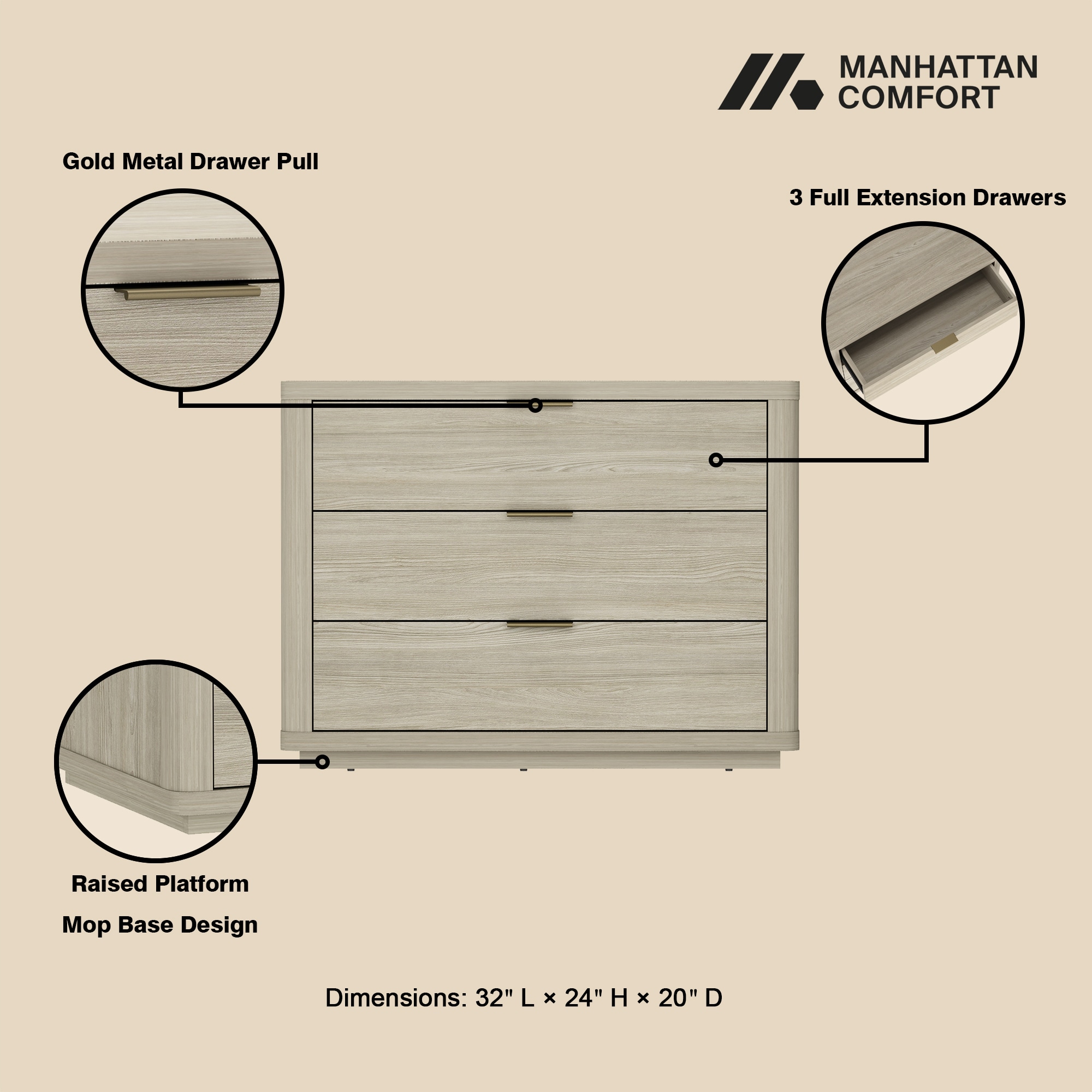 MANHATTAN COMFORT

Gold Metal Drawer Pull

3 Full Extension Drawers

Raised Platform

Mop Base Design

Dimensions: 32" L × 24" H × 20" D